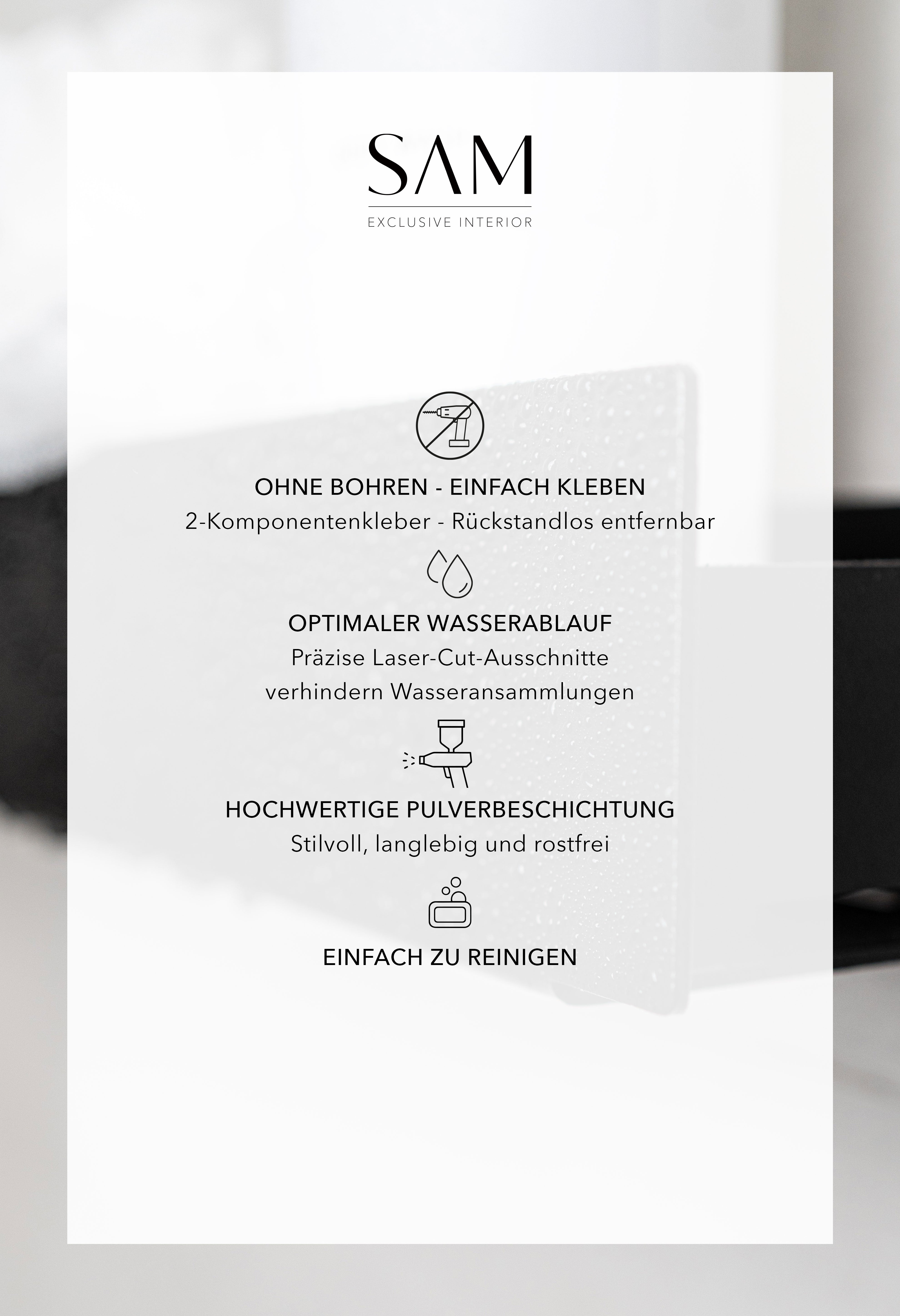 SAM
EXCLUSIVE INTERIOR

OHNE BOHREN - EINFACH KLEBEN
2-Komponentenkleber - Rückstandlos entfernbar

OPTIMALER WASSERABLAUF
Präzise Laser-Cut-Ausschnitte verhindern Wasseransammlungen

HOCHWERTIGE PULVERBESCHICHTUNG
Stilvoll, langlebig und rostfrei

EINFACH ZU REINIGEN